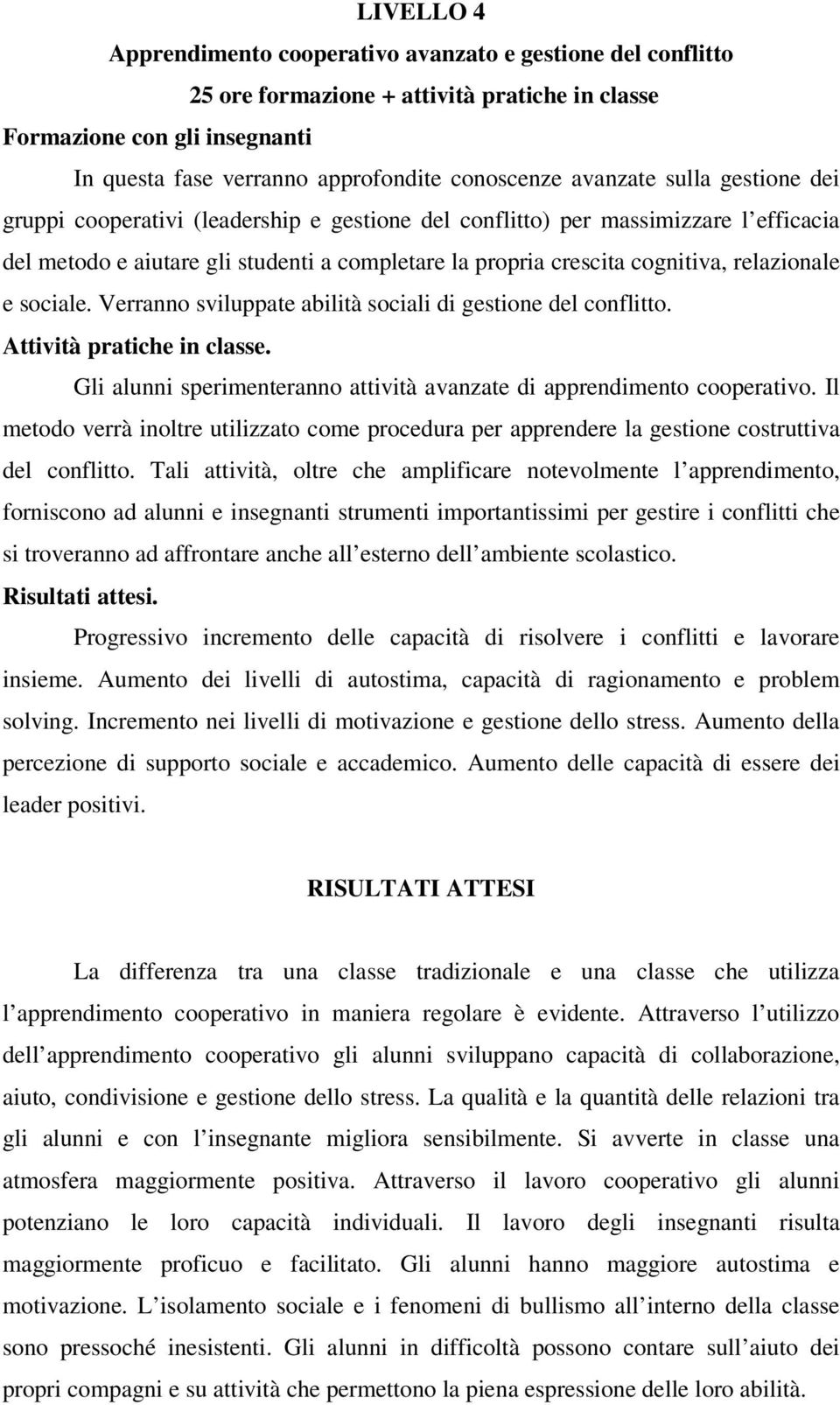 LIVELLO 4

Apprendimento cooperativo avanzato e gestione del conflitto

25 ore formazione + attività pratiche in classe

Formazione con gli insegnanti

In questa fase verranno approfondite conoscenze avanzate sulla gestione dei gruppi cooperativi (leadership e gestione del conflitto) per massimizzare l efficacia del metodo e aiutare gli studenti a completare la propria crescita cognitiva, relazionale e sociale. Verranno sviluppate abilità sociali di gestione del conflitto.

Attività pratiche in classe.

Gli alunni sperimenteranno attività avanzate di apprendimento cooperativo. Il metodo verrà inoltre utilizzato come procedura per apprendere la gestione costruttiva del conflitto. Tali attività, oltre che amplificare notevolmente l apprendimento, forniscono ad alunni e insegnanti strumenti importantissimi per gestire i conflitti che si troveranno ad affrontare anche all esterno dell ambiente scolastico.

Risultati attesi.

Progressivo incremento delle capacità di risolvere i conflitti e lavorare insieme. Aumento dei livelli di autostima, capacità di ragionamento e problem solving. Incremento nei livelli di motivazione e gestione dello stress. Aumento della percezione di supporto sociale e accademico. Aumento delle capacità di essere dei leader positivi.

RISULTATI ATTESI

La differenza tra una classe tradizionale e una classe che utilizza l apprendimento cooperativo in maniera regolare è evidente. Attraverso l utilizzo dell apprendimento cooperativo gli alunni sviluppano capacità di collaborazione, aiuto, condivisione e gestione dello stress. La qualità e la quantità delle relazioni tra gli alunni e con l insegnante migliora sensibilmente. Si avverte in classe una atmosfera maggiormente positiva. Attraverso il lavoro cooperativo gli alunni potenziano le loro capacità individuali. Il lavoro degli insegnanti risulta maggiormente proficuo e facilitato. Gli alunni hanno maggiore autostima e motivazione. L isolamento sociale e i fenomeni di bullismo all interno della classe sono pressoché inesistenti. Gli alunni in difficoltà possono contare sull aiuto dei propri compagni e su attività che permettono la piena espressione delle loro abilità.